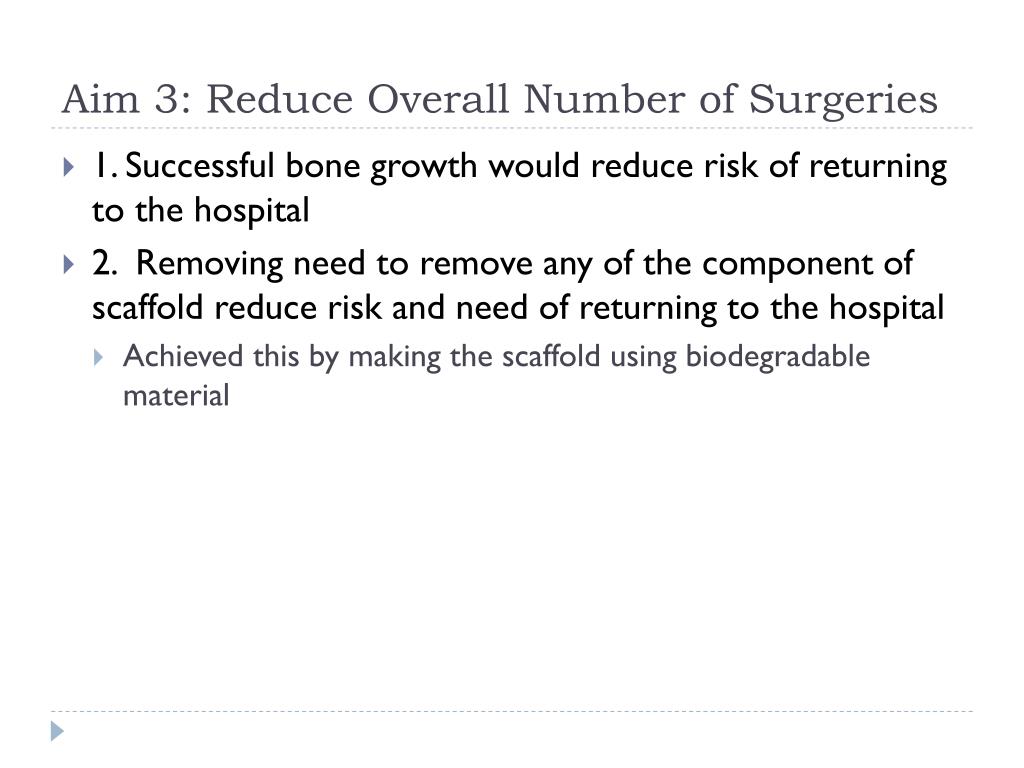 Aim 3: Reduce Overall Number of Surgeries

1. Successful bone growth would reduce risk of returning to the hospital

2. Removing need to remove any of the component of scaffold reduce risk and need of returning to the hospital

Achieved this by making the scaffold using biodegradable material